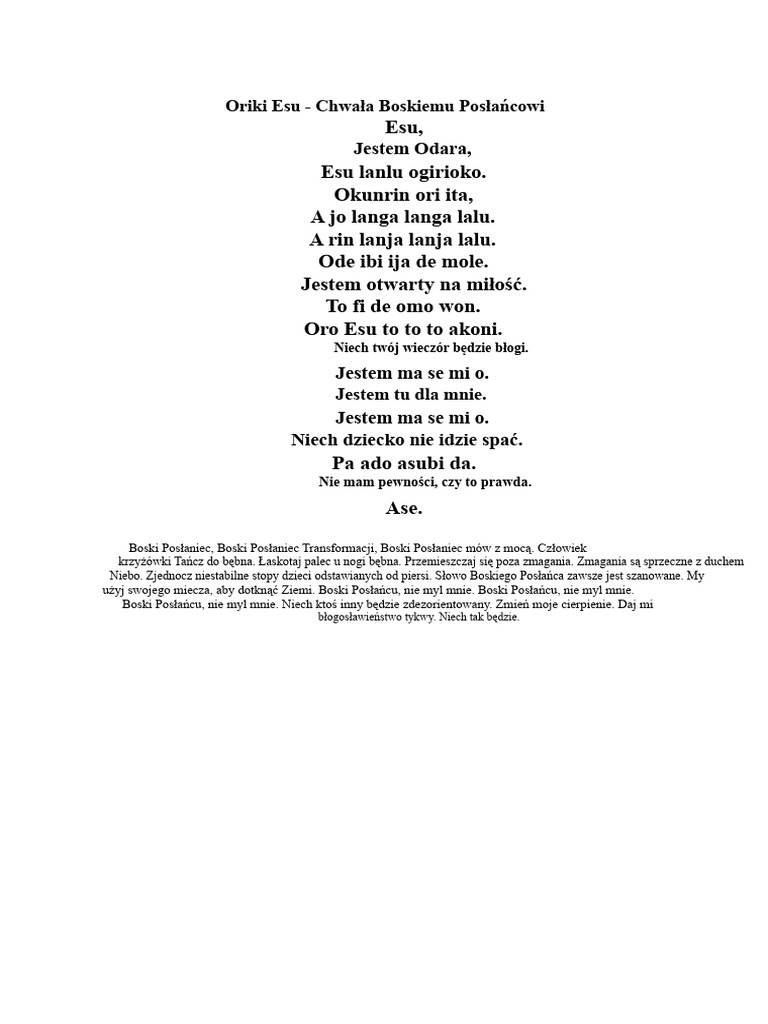 Oriki Esu - Chwała Boskiemu Posłańcowi
Esu,
Jestem Odara,
Esu lanlu ogirioko.
Okunrin ori ita,
A jo langa langa lalu.
A rin lanja lanja lalu.
Ode ibi ija de mole.
Jestem otwarty na miłość.
To fi de omo won.
Oro Esu to to to akoni.
Niech twój wieczór będzie błogi.
Jestem ma se mi o.
Jestem tu dla mnie.
Jestem ma se mi o.
Niech dziecko nie idzie spać.
Pa ado asubi da.
Nie mam pewności, czy to prawda.
Ase.

Boski Posłaniec, Boski Posłaniec Transformacji, Boski Posłaniec mów z mocą. Człowiek krzyżówki Tańcz do bębna. Łaskotaj palec u nogi bębna. Przemieszczaj się poza zmagania. Zmagania są sprzeczne z duchem Niebo. Zjednocz niestabilne stopy dzieci odstawianych od piersi. Słowo Boskiego Posłańca zawsze jest szanowane. My użyj swojego miecza, aby dotknąć Ziemi. Boski Posłańcu, nie myl mnie. Boski Posłańcu, nie myl mnie. Boski Posłańcu, nie myl mnie. Niech ktoś inny będzie zdezorientowany. Zmień moje cierpienie. Daj mi błogosławieństwo tykwy. Niech tak będzie.